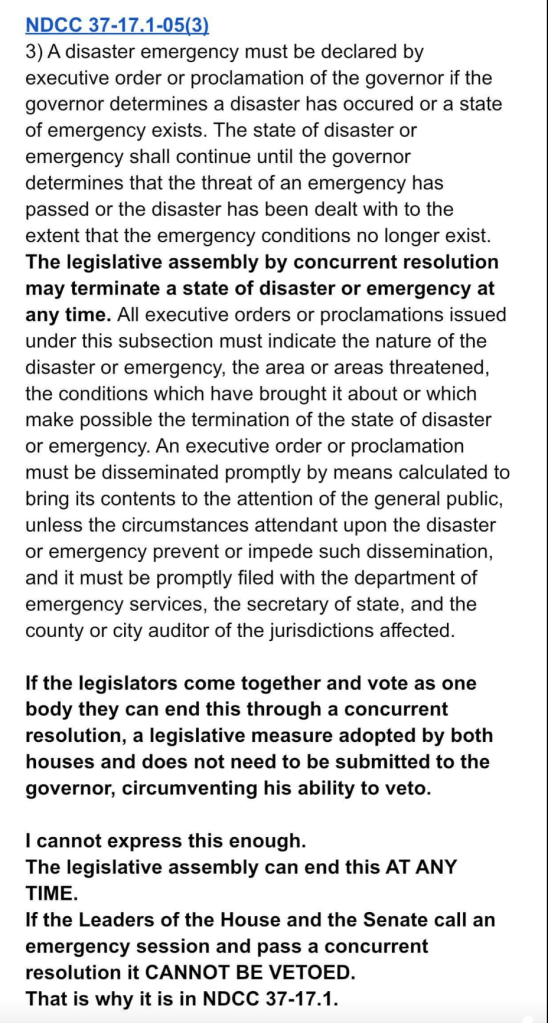 NDCC 37-17.1-05(3)
3) A disaster emergency must be declared by executive order or proclamation of the governor if the governor determines a disaster has occured or a state of emergency exists. The state of disaster or emergency shall continue until the governor determines that the threat of an emergency has passed or the disaster has been dealt with to the extent that the emergency conditions no longer exist. The legislative assembly by concurrent resolution may terminate a state of disaster or emergency at any time. All executive orders or proclamations issued under this subsection must indicate the nature of the disaster or emergency, the area or areas threatened, the conditions which have brought it about or which make possible the termination of the state of disaster or emergency. An executive order or proclamation must be disseminated promptly by means calculated to bring its contents to the attention of the general public, unless the circumstances attendant upon the disaster or emergency prevent or impede such dissemination, and it must be promptly filed with the department of emergency services, the secretary of state, and the county or city auditor of the jurisdictions affected.

If the legislators come together and vote as one body they can end this through a concurrent resolution, a legislative measure adopted by both houses and does not need to be submitted to the governor, circumventing his ability to veto.

I cannot express this enough.
The legislative assembly can end this AT ANY TIME.
If the Leaders of the House and the Senate call an emergency session and pass a concurrent resolution it CANNOT BE VETOED.
That is why it is in NDCC 37-17.1.